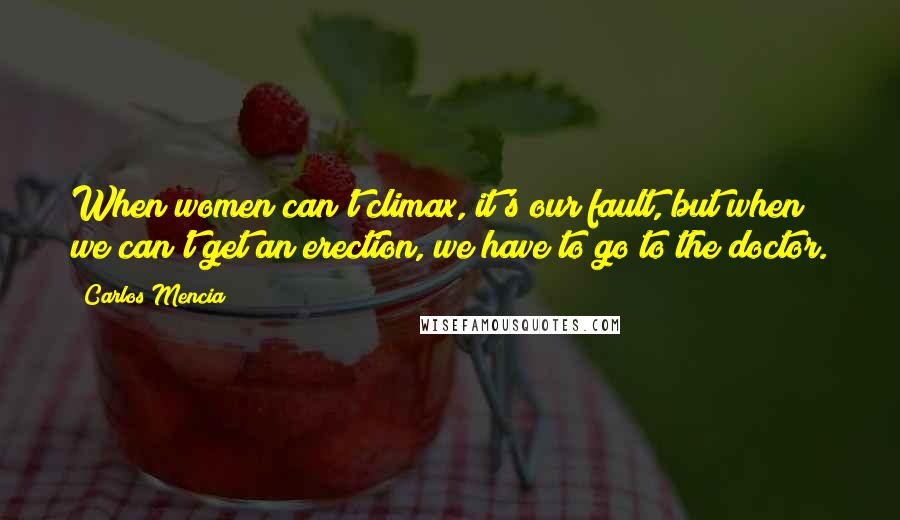 When women can't climax, it's our fault, but when we can't get an erection, we have to go to the doctor.

Carlos Mencia

WISEFAMOUSQUOTES.COM